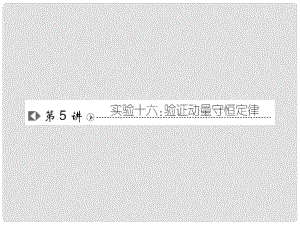 第 5 讲 实验十六:验证动量守恒定律